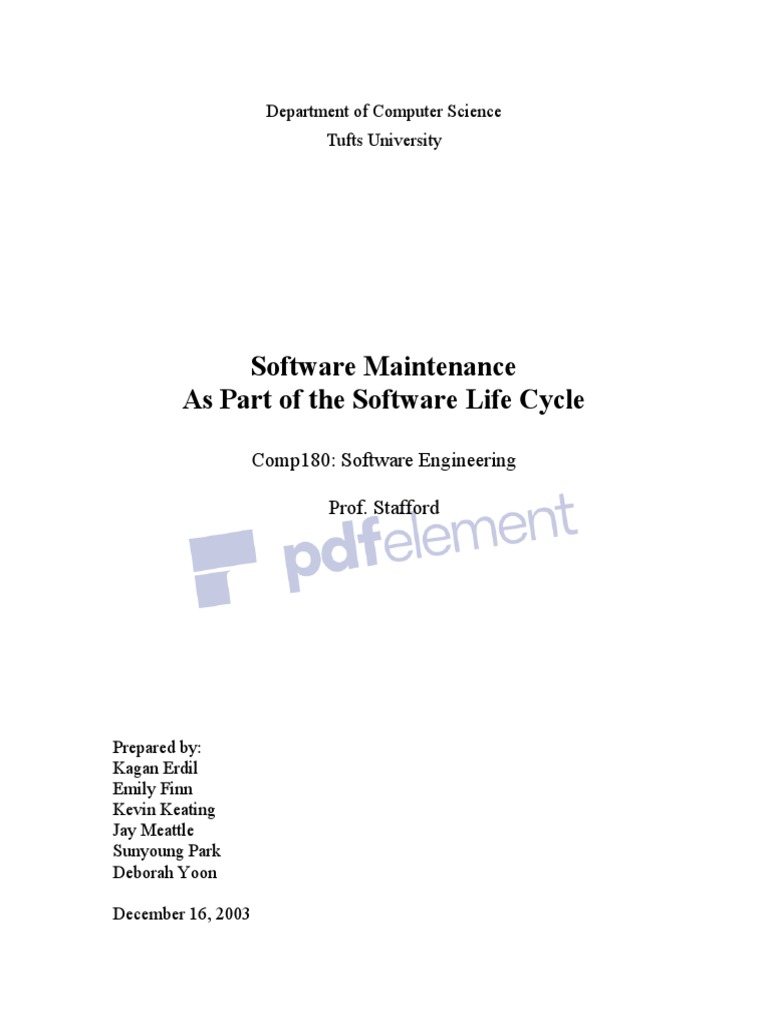 Department of Computer Science
Tufts University

Software Maintenance
As Part of the Software Life Cycle

Comp180: Software Engineering

Prof. Stafford

Prepared by:
Kagan Erdil
Emily Finn
Kevin Keating
Jay Meattle
Sunyoung Park
Deborah Yoon

December 16, 2003

pdfelement